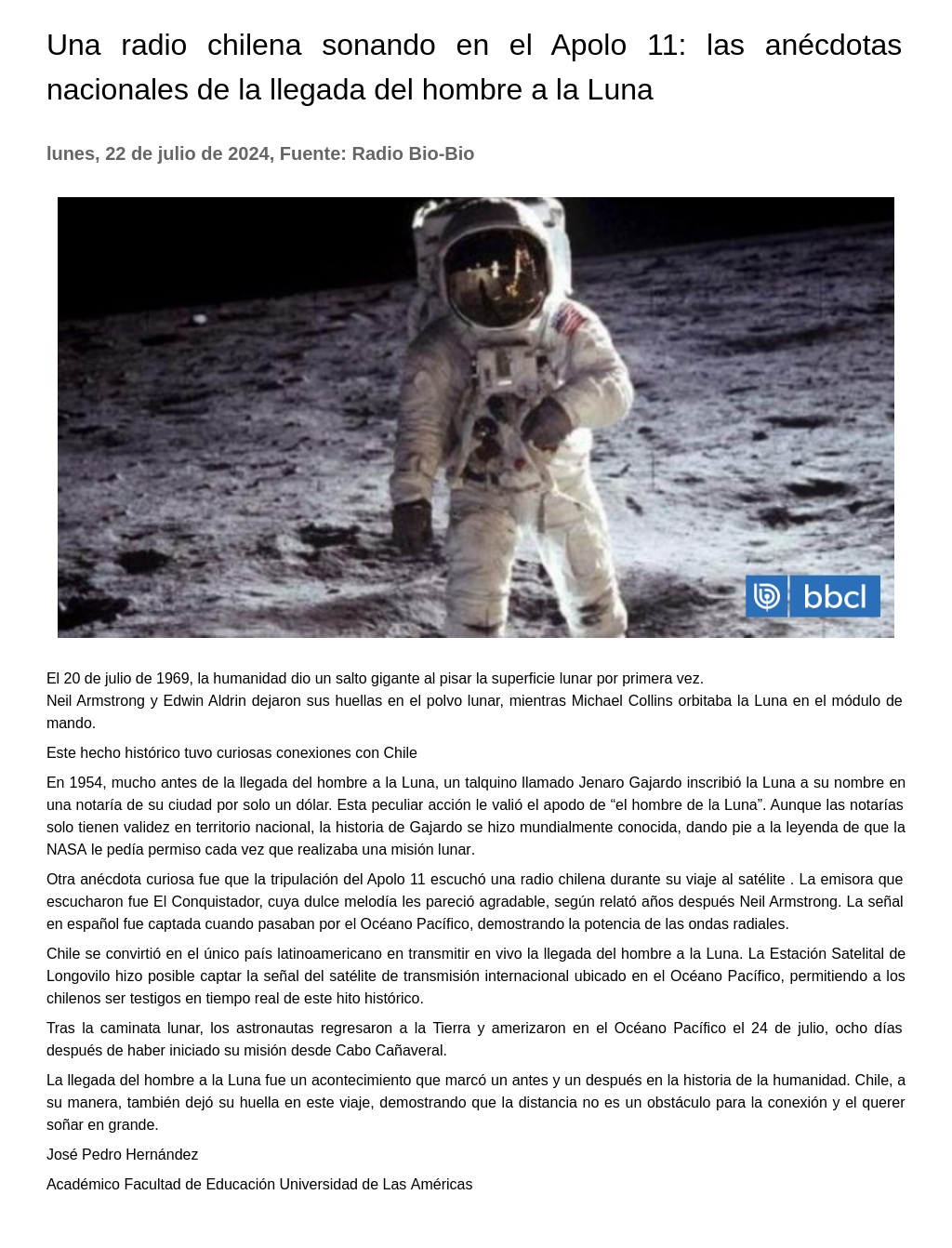 Una radio chilena sonando en el Apolo 11: las anécdotas nacionales de la llegada del hombre a la Luna

lunes, 22 de julio de 2024, Fuente: Radio Bio-Bio

bbcl

El 20 de julio de 1969, la humanidad dio un salto gigante al pisar la superficie lunar por primera vez.
Neil Armstrong y Edwin Aldrin dejaron sus huellas en el polvo lunar, mientras Michael Collins orbitaba la Luna en el módulo de mando.

Este hecho histórico tuvo curiosas conexiones con Chile

En 1954, mucho antes de la llegada del hombre a la Luna, un talquino llamado Jenaro Gajardo inscribió la Luna a su nombre en una notaría de su ciudad por solo un dólar. Esta peculiar acción le valió el apodo de “el hombre de la Luna”. Aunque las notarías solo tienen validez en territorio nacional, la historia de Gajardo se hizo mundialmente conocida, dando pie a la leyenda de que la NASA le pedía permiso cada vez que realizaba una misión lunar.

Otra anécdota curiosa fue que la tripulación del Apolo 11 escuchó una radio chilena durante su viaje al satélite . La emisora que escucharon fue El Conquistador, cuya dulce melodía les pareció agradable, según relató años después Neil Armstrong. La señal en español fue captada cuando pasaban por el Océano Pacífico, demostrando la potencia de las ondas radiales.

Chile se convirtió en el único país latinoamericano en transmitir en vivo la llegada del hombre a la Luna. La Estación Satelital de Longovilo hizo posible captar la señal del satélite de transmisión internacional ubicado en el Océano Pacífico, permitiendo a los chilenos ser testigos en tiempo real de este hito histórico.

Tras la caminata lunar, los astronautas regresaron a la Tierra y amerizaron en el Océano Pacífico el 24 de julio, ocho días después de haber iniciado su misión desde Cabo Cañaveral.

La llegada del hombre a la Luna fue un acontecimiento que marcó un antes y un después en la historia de la humanidad. Chile, a su manera, también dejó su huella en este viaje, demostrando que la distancia no es un obstáculo para la conexión y el querer soñar en grande.

José Pedro Hernández

Académico Facultad de Educación Universidad de Las Américas